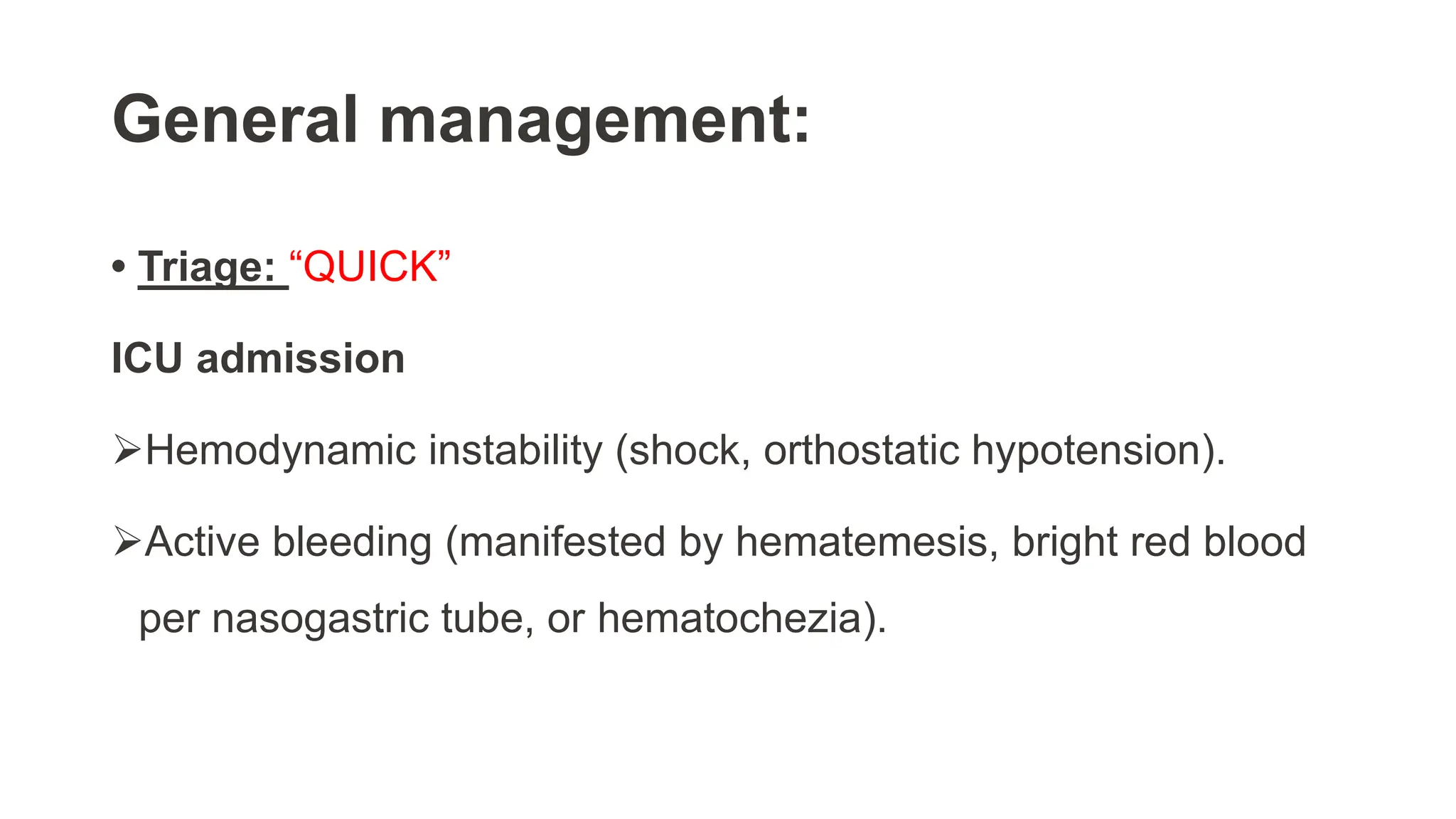 General management:

• Triage: “QUICK”

ICU admission

➢Hemodynamic instability (shock, orthostatic hypotension).

➢Active bleeding (manifested by hematemesis, bright red blood per nasogastric tube, or hematochezia).